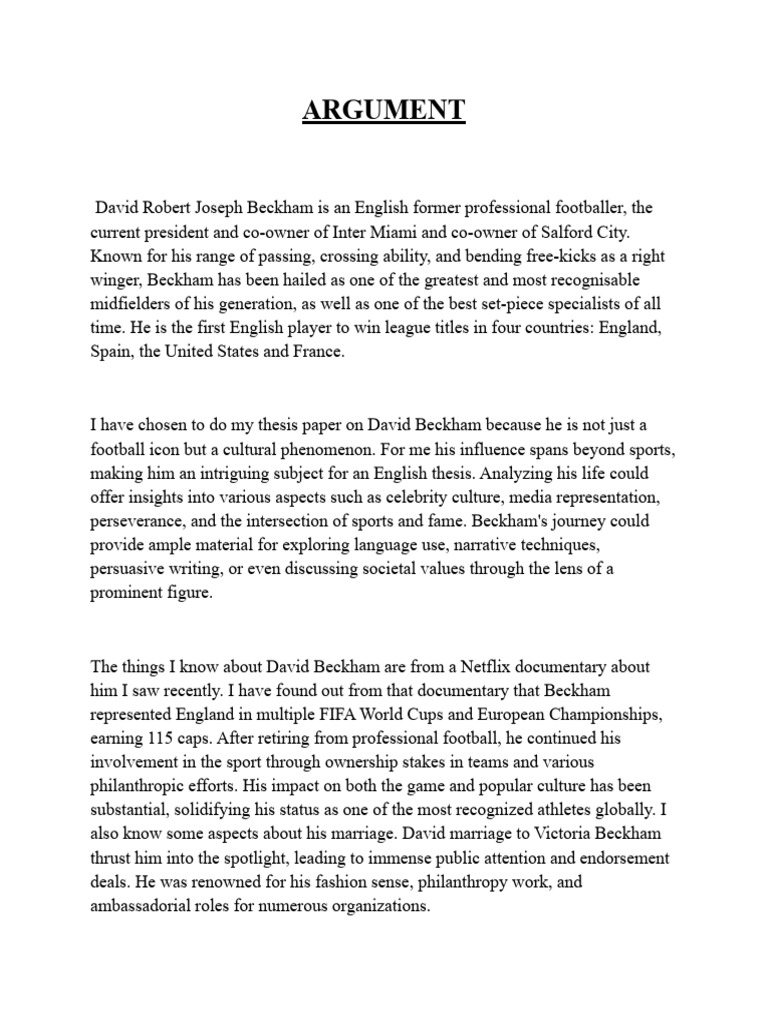 ARGUMENT

David Robert Joseph Beckham is an English former professional footballer, the current president and co-owner of Inter Miami and co-owner of Salford City. Known for his range of passing, crossing ability, and bending free-kicks as a right winger, Beckham has been hailed as one of the greatest and most recognisable midfielders of his generation, as well as one of the best set-piece specialists of all time. He is the first English player to win league titles in four countries: England, Spain, the United States and France.

I have chosen to do my thesis paper on David Beckham because he is not just a football icon but a cultural phenomenon. For me his influence spans beyond sports, making him an intriguing subject for an English thesis. Analyzing his life could offer insights into various aspects such as celebrity culture, media representation, perseverance, and the intersection of sports and fame. Beckham's journey could provide ample material for exploring language use, narrative techniques, persuasive writing, or even discussing societal values through the lens of a prominent figure.

The things I know about David Beckham are from a Netflix documentary about him I saw recently. I have found out from that documentary that Beckham represented England in multiple FIFA World Cups and European Championships, earning 115 caps. After retiring from professional football, he continued his involvement in the sport through ownership stakes in teams and various philanthropic efforts. His impact on both the game and popular culture has been substantial, solidifying his status as one of the most recognized athletes globally. I also know some aspects about his marriage. David marriage to Victoria Beckham thrust him into the spotlight, leading to immense public attention and endorsement deals. He was renowned for his fashion sense, philanthropy work, and ambassadorial roles for numerous organizations.